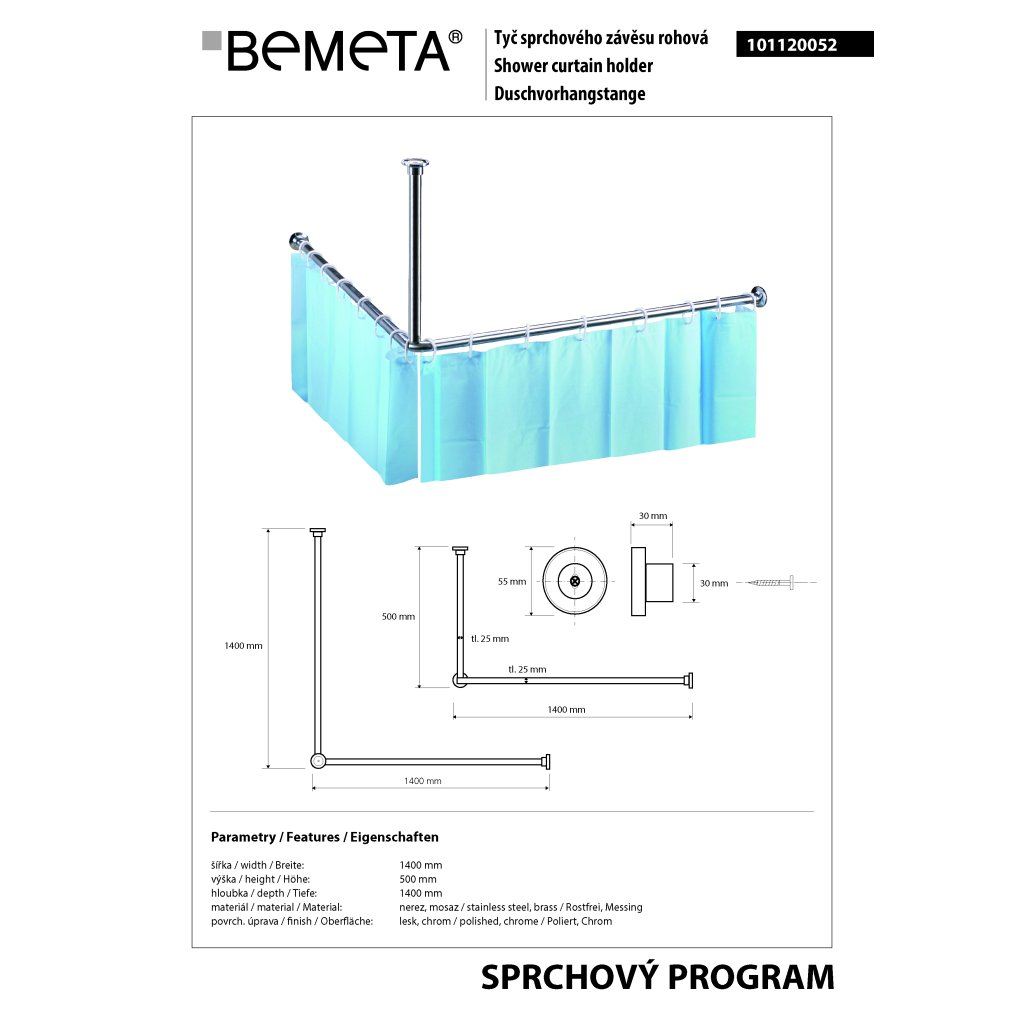 BEMETA®

Tyč sprchového závěsu rohová
Shower curtain holder
Duschvorhangstange

101120052

1400 mm

1400 mm

500 mm

tl. 25 mm

tl. 25 mm

1400 mm

55 mm

30 mm

30 mm

Parametry / Features / Eigenschaften

| | |
|---|---|
| šířka / width / Breite: | 1400 mm |
| výška / height / Höhe: | 500 mm |
| hloubka / depth / Tiefe: | 1400 mm |
| materiál / material / Material: | nerez, mosaz / stainless steel, brass / Rostfrei, Messing |
| povrch. úprava / finish / Oberfläche: | lesk, chrom / polished, chrome / Poliert, Chrom |

SPRCHOVÝ PROGRAM